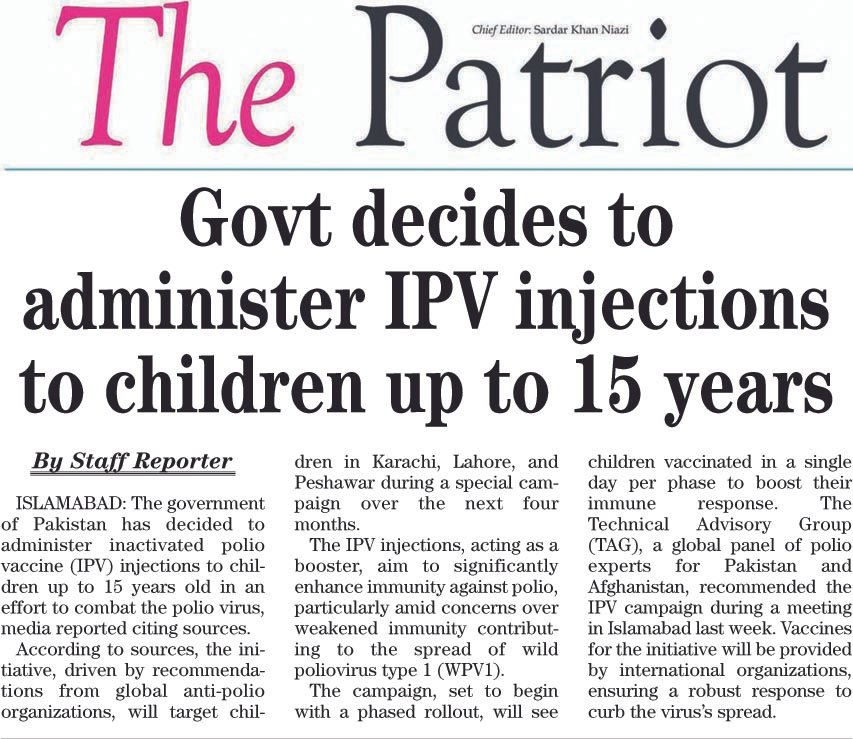 The Patriot

Chief Editor: Sardar Khan Niazi

Govt decides to administer IPV injections to children up to 15 years

By Staff Reporter

ISLAMABAD: The government of Pakistan has decided to administer inactivated polio vaccine (IPV) injections to children up to 15 years old in an effort to combat the polio virus, media reported citing sources.

According to sources, the initiative, driven by recommendations from global anti-polio organizations, will target children in Karachi, Lahore, and Peshawar during a special campaign over the next four months.

The IPV injections, acting as a booster, aim to significantly enhance immunity against polio, particularly amid concerns over weakened immunity contributing to the spread of wild poliovirus type 1 (WPV1).

The campaign, set to begin with a phased rollout, will see children vaccinated in a single day per phase to boost their immune response. The Technical Advisory Group (TAG), a global panel of polio experts for Pakistan and Afghanistan, recommended the IPV campaign during a meeting in Islamabad last week. Vaccines for the initiative will be provided by international organizations, ensuring a robust response to curb the virus's spread.